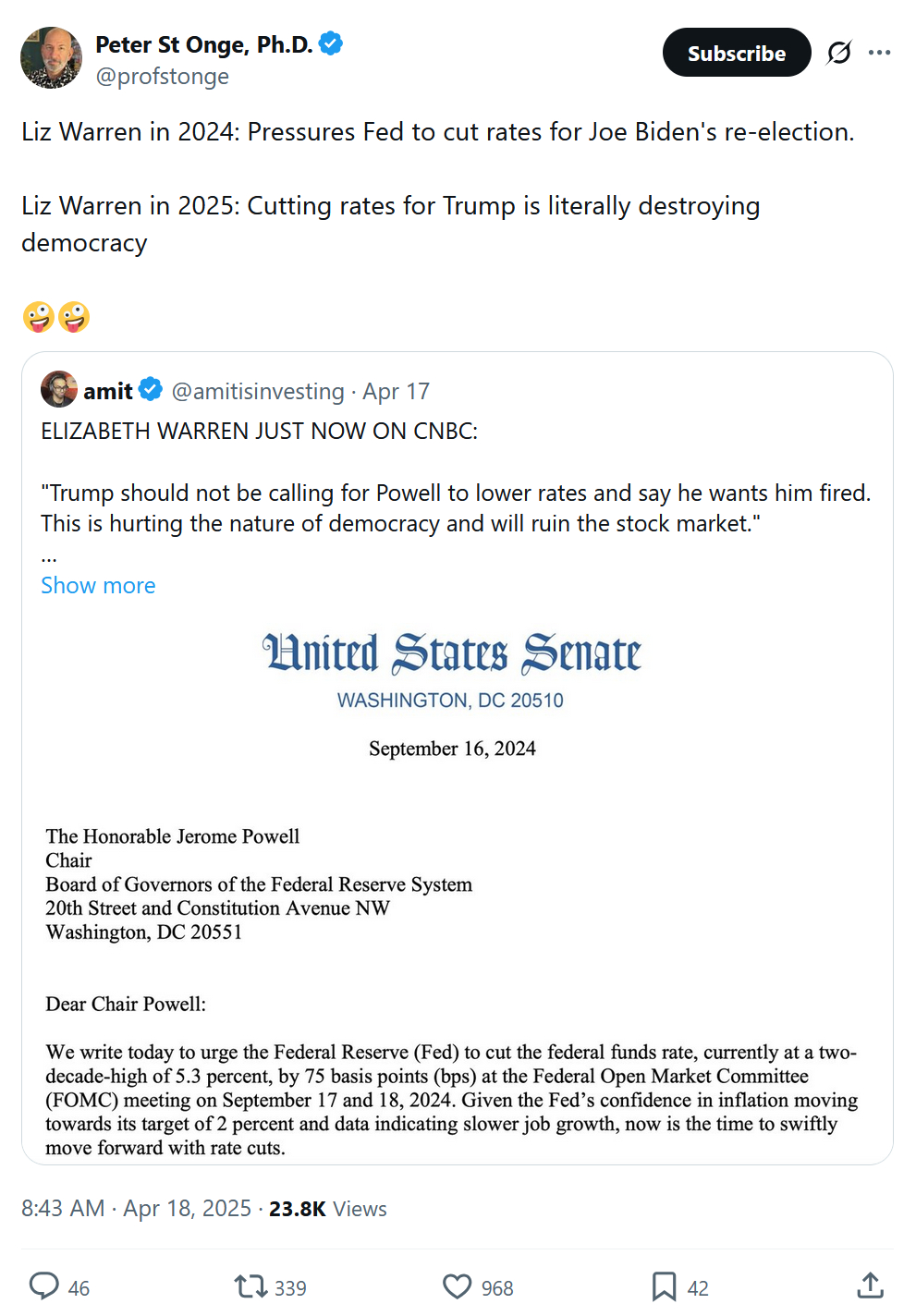 Peter St Onge, Ph.D.
@profstonge

Subscribe

Liz Warren in 2024: Pressures Fed to cut rates for Joe Biden's re-election.

Liz Warren in 2025: Cutting rates for Trump is literally destroying democracy

🤪🤪

amit @amitisinvesting · Apr 17
ELIZABETH WARREN JUST NOW ON CNBC:

"Trump should not be calling for Powell to lower rates and say he wants him fired. This is hurting the nature of democracy and will ruin the stock market."
...
Show more

United States Senate
WASHINGTON, DC 20510

September 16, 2024

The Honorable Jerome Powell
Chair
Board of Governors of the Federal Reserve System
20th Street and Constitution Avenue NW
Washington, DC 20551

Dear Chair Powell:

We write today to urge the Federal Reserve (Fed) to cut the federal funds rate, currently at a two-decade-high of 5.3 percent, by 75 basis points (bps) at the Federal Open Market Committee (FOMC) meeting on September 17 and 18, 2024. Given the Fed's confidence in inflation moving towards its target of 2 percent and data indicating slower job growth, now is the time to swiftly move forward with rate cuts.

8:43 AM · Apr 18, 2025 · 23.8K Views

46 339 968 42